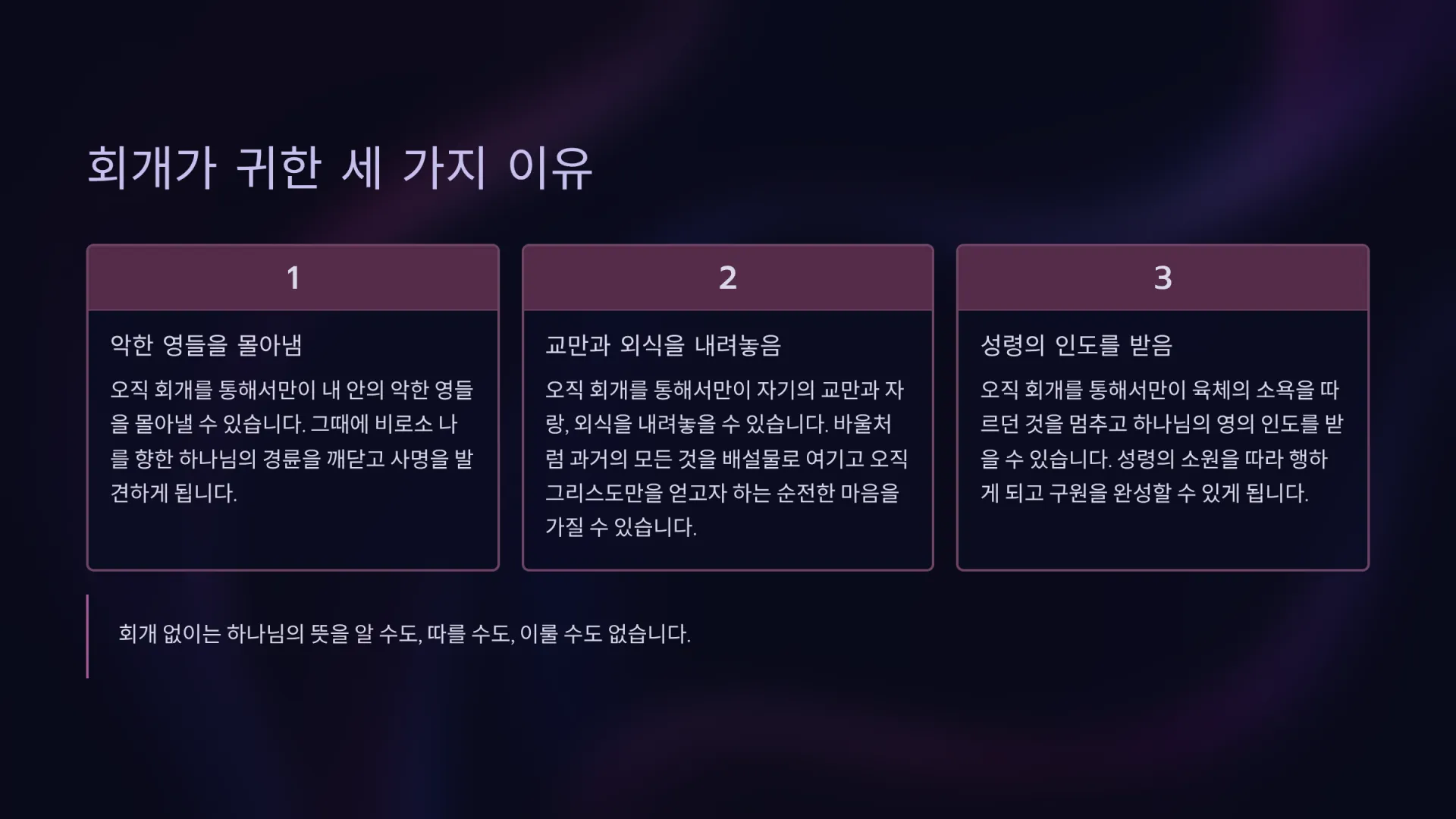 회개가 귀한 세 가지 이유

1

악한 영들을 몰아냄

오직 회개를 통해서만이 내 안의 악한 영들을 몰아낼 수 있습니다. 그때에 비로소 나를 향한 하나님의 경륜을 깨닫고 사명을 발견하게 됩니다.

2

교만과 외식을 내려놓음

오직 회개를 통해서만이 자기의 교만과 자랑, 외식을 내려놓을 수 있습니다. 바울처럼 과거의 모든 것을 배설물로 여기고 오직 그리스도만을 얻고자 하는 순전한 마음을 가질 수 있습니다.

3

성령의 인도를 받음

오직 회개를 통해서만이 육체의 소욕을 따르던 것을 멈추고 하나님의 영의 인도를 받을 수 있습니다. 성령의 소원을 따라 행하게 되고 구원을 완성할 수 있게 됩니다.

회개 없이는 하나님의 뜻을 알 수도, 따를 수도, 이룰 수도 없습니다.